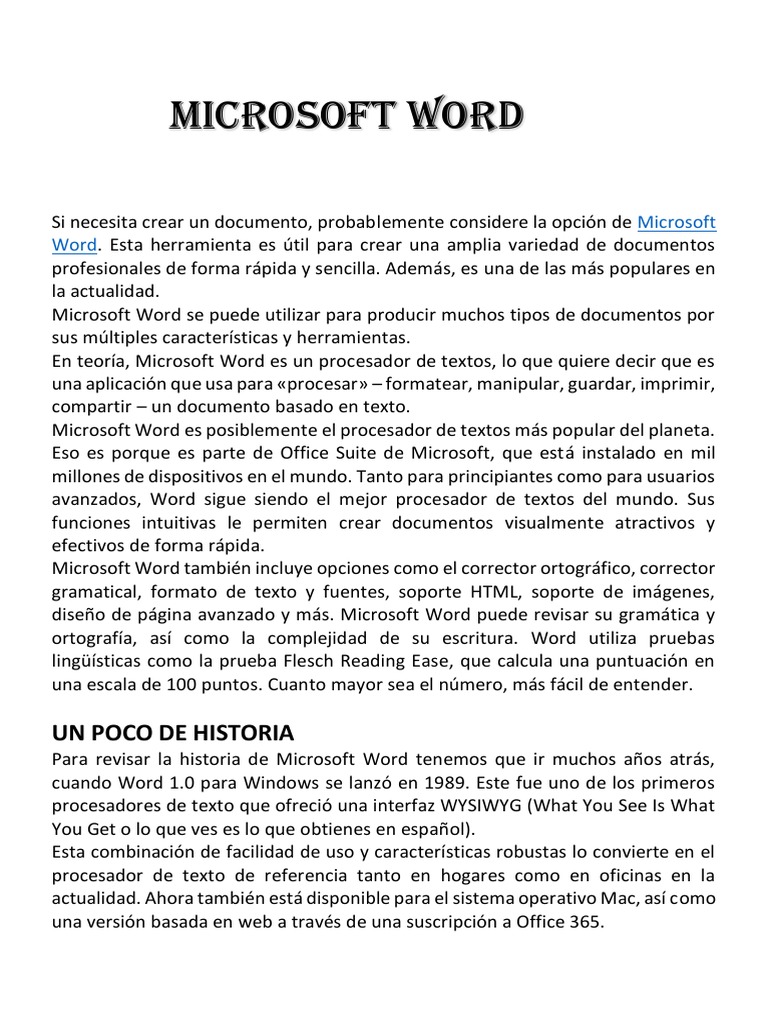 MICROSOFT WORD

Si necesita crear un documento, probablemente considere la opción de Microsoft Word. Esta herramienta es útil para crear una amplia variedad de documentos profesionales de forma rápida y sencilla. Además, es una de las más populares en la actualidad.
Microsoft Word se puede utilizar para producir muchos tipos de documentos por sus múltiples características y herramientas.
En teoría, Microsoft Word es un procesador de textos, lo que quiere decir que es una aplicación que usa para «procesar» – formatear, manipular, guardar, imprimir, compartir – un documento basado en texto.
Microsoft Word es posiblemente el procesador de textos más popular del planeta. Eso es porque es parte de Office Suite de Microsoft, que está instalado en mil millones de dispositivos en el mundo. Tanto para principiantes como para usuarios avanzados, Word sigue siendo el mejor procesador de textos del mundo. Sus funciones intuitivas le permiten crear documentos visualmente atractivos y efectivos de forma rápida.
Microsoft Word también incluye opciones como el corrector ortográfico, corrector gramatical, formato de texto y fuentes, soporte HTML, soporte de imágenes, diseño de página avanzado y más. Microsoft Word puede revisar su gramática y ortografía, así como la complejidad de su escritura. Word utiliza pruebas lingüísticas como la prueba Flesch Reading Ease, que calcula una puntuación en una escala de 100 puntos. Cuanto mayor sea el número, más fácil de entender.

UN POCO DE HISTORIA
Para revisar la historia de Microsoft Word tenemos que ir muchos años atrás, cuando Word 1.0 para Windows se lanzó en 1989. Este fue uno de los primeros procesadores de texto que ofreció una interfaz WYSIWYG (What You See Is What You Get o lo que ves es lo que obtienes en español).
Esta combinación de facilidad de uso y características robustas lo convierte en el procesador de texto de referencia tanto en hogares como en oficinas en la actualidad. Ahora también está disponible para el sistema operativo Mac, así como una versión basada en web a través de una suscripción a Office 365.